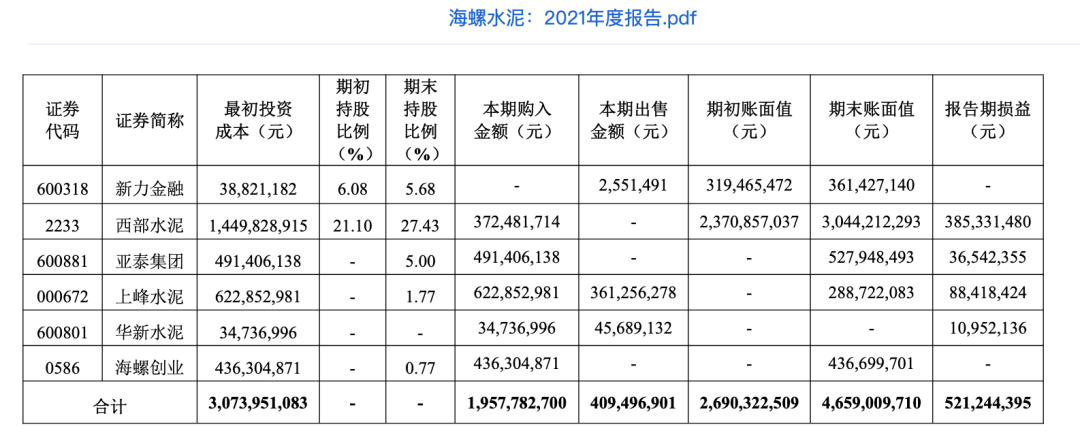 海螺水泥：2021年度报告.pdf

| 证券代码 | 证券简称 | 最初投资成本（元） | 期初持股比例（%） | 期末持股比例（%） | 本期购入金额（元） | 本期出售金额（元） | 期初账面值（元） | 期末账面值（元） | 报告期损益（元） |
|---|---|---|---|---|---|---|---|---|---|
| 600318 | 新力金融 | 38,821,182 | 6.08 | 5.68 | - | 2,551,491 | 319,465,472 | 361,427,140 | - |
| 2233 | 西部水泥 | 1,449,828,915 | 21.10 | 27.43 | 372,481,714 | - | 2,370,857,037 | 3,044,212,293 | 385,331,480 |
| 600881 | 亚泰集团 | 491,406,138 | - | 5.00 | 491,406,138 | - | - | 527,948,493 | 36,542,355 |
| 000672 | 上峰水泥 | 622,852,981 | - | 1.77 | 622,852,981 | 361,256,278 | - | 288,722,083 | 88,418,424 |
| 600801 | 华新水泥 | 34,736,996 | - | - | 34,736,996 | 45,689,132 | - | - | 10,952,136 |
| 0586 | 海螺创业 | 436,304,871 | - | 0.77 | 436,304,871 | - | - | 436,699,701 | - |
| 合计 | | 3,073,951,083 | - | - | 1,957,782,700 | 409,496,901 | 2,690,322,509 | 4,659,009,710 | 521,244,395 |